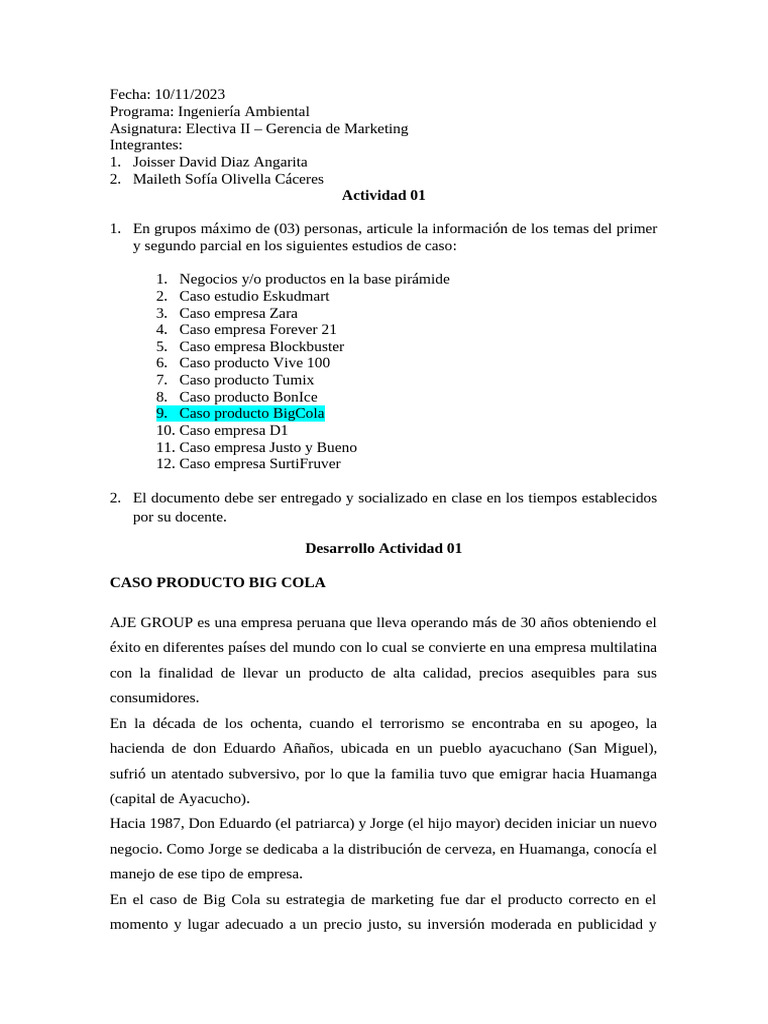 Fecha: 10/11/2023
Programa: Ingeniería Ambiental
Asignatura: Electiva II – Gerencia de Marketing
Integrantes:
1. Joisser David Diaz Angarita
2. Maileth Sofía Olivella Cáceres

Actividad 01

1. En grupos máximo de (03) personas, articule la información de los temas del primer y segundo parcial en los siguientes estudios de caso:

1. Negocios y/o productos en la base pirámide
2. Caso estudio Eskudmart
3. Caso empresa Zara
4. Caso empresa Forever 21
5. Caso empresa Blockbuster
6. Caso producto Vive 100
7. Caso producto Tumix
8. Caso producto BonIce
9. Caso producto BigCola
10. Caso empresa D1
11. Caso empresa Justo y Bueno
12. Caso empresa SurtiFruver

2. El documento debe ser entregado y socializado en clase en los tiempos establecidos por su docente.

Desarrollo Actividad 01

CASO PRODUCTO BIG COLA

AJE GROUP es una empresa peruana que lleva operando más de 30 años obteniendo el éxito en diferentes países del mundo con lo cual se convierte en una empresa multilatina con la finalidad de llevar un producto de alta calidad, precios asequibles para sus consumidores.
En la década de los ochenta, cuando el terrorismo se encontraba en su apogeo, la hacienda de don Eduardo Añaños, ubicada en un pueblo ayacuchano (San Miguel), sufrió un atentado subversivo, por lo que la familia tuvo que emigrar hacia Huamanga (capital de Ayacucho).
Hacia 1987, Don Eduardo (el patriarca) y Jorge (el hijo mayor) deciden iniciar un nuevo negocio. Como Jorge se dedicaba a la distribución de cerveza, en Huamanga, conocía el manejo de ese tipo de empresa.
En el caso de Big Cola su estrategia de marketing fue dar el producto correcto en el momento y lugar adecuado a un precio justo, su inversión moderada en publicidad y